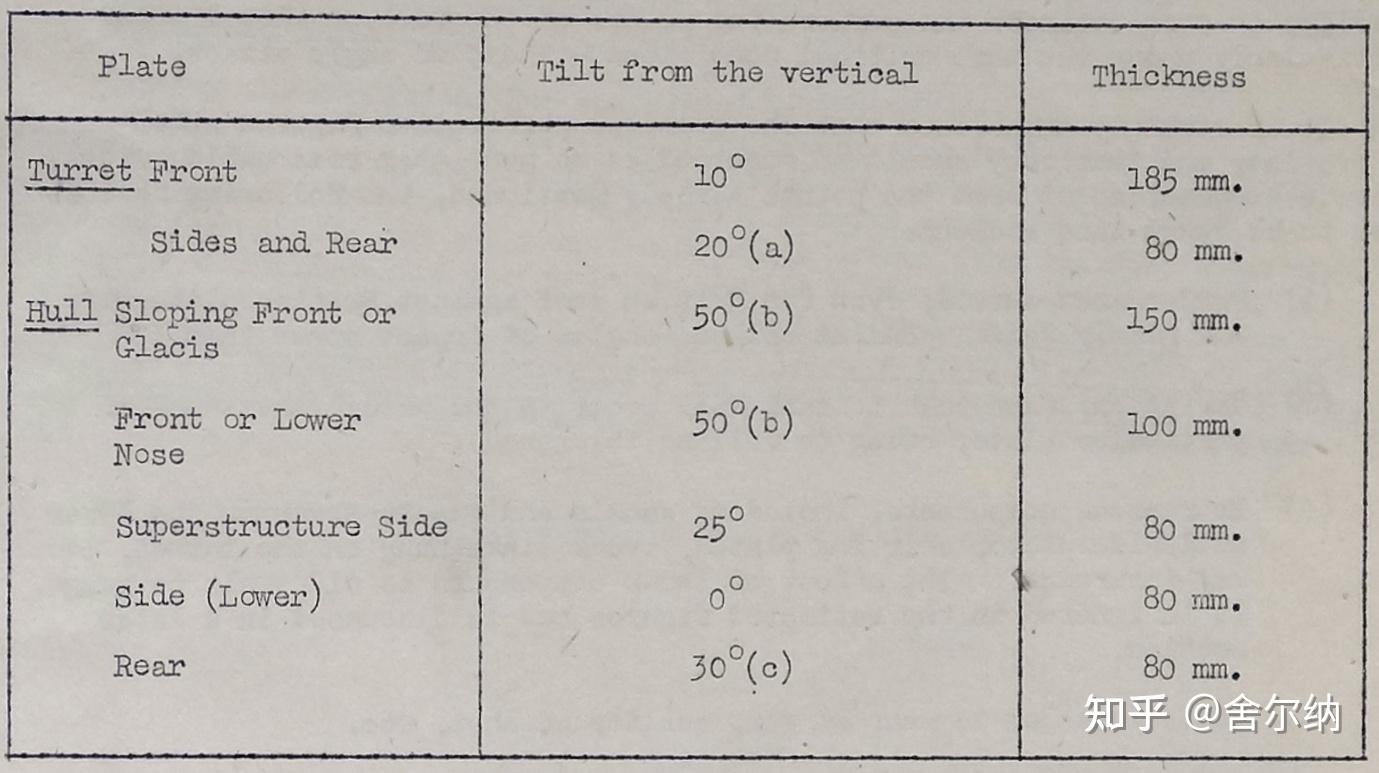 | Plate | Tilt from the vertical | Thickness |
|---|---|---|
| Turret Front | 10° | 185 mm. |
| Sides and Rear | 20°(a) | 80 mm. |
| Hull Sloping Front or Glacis | 50°(b) | 150 mm. |
| Front or Lower Nose | 50°(b) | 100 mm. |
| Superstructure Side | 25° | 80 mm. |
| Side (Lower) | 0° | 80 mm. |
| Rear | 30°(c) | 80 mm. |

知乎 @舍尔纳